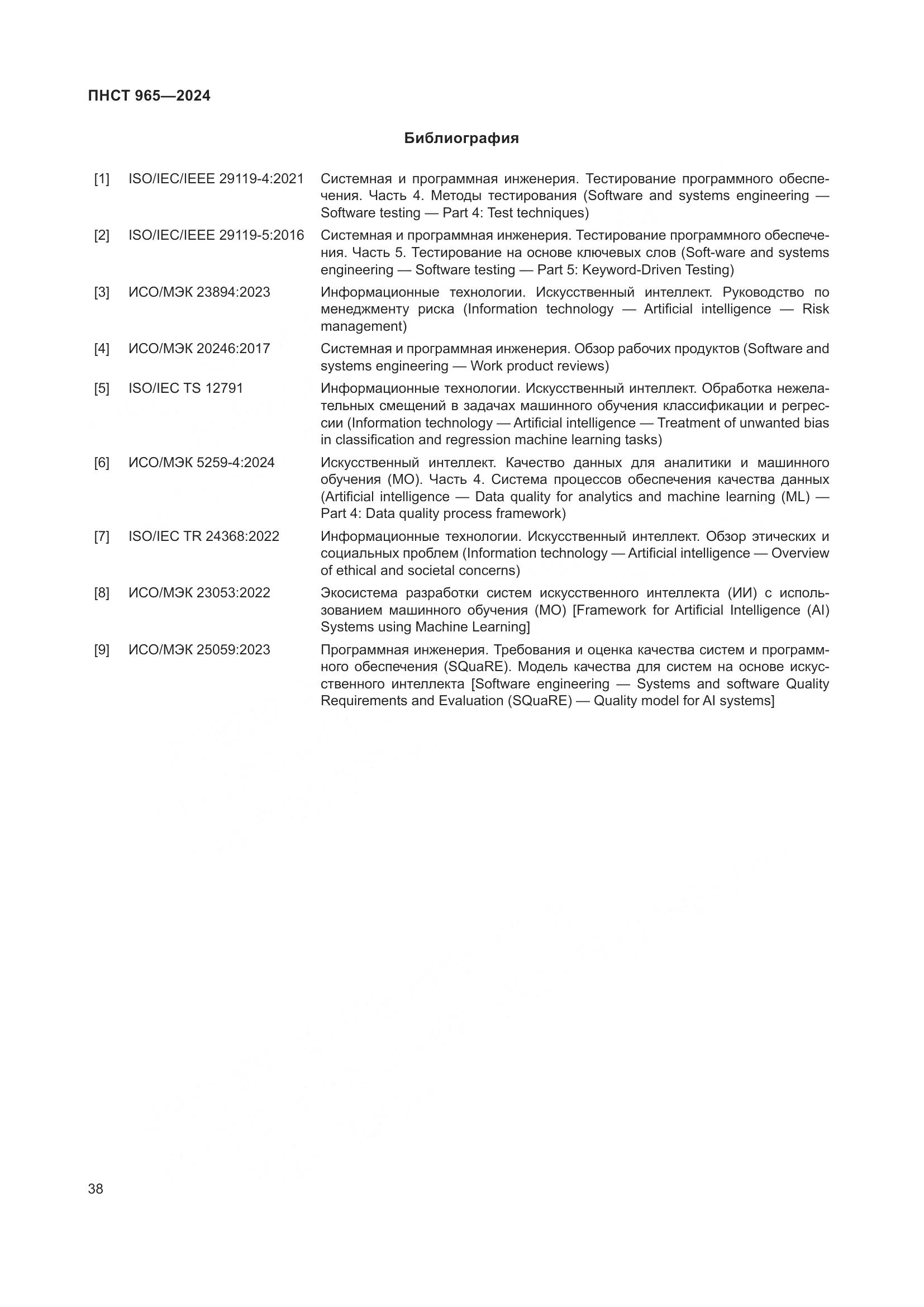 ПНСТ 965—2024

Библиография

[1] ISO/IEC/IEEE 29119-4:2021 Системная и программная инженерия. Тестирование программного обеспечения. Часть 4. Методы тестирования (Software and systems engineering — Software testing — Part 4: Test techniques)

[2] ISO/IEC/IEEE 29119-5:2016 Системная и программная инженерия. Тестирование программного обеспечения. Часть 5. Тестирование на основе ключевых слов (Soft-ware and systems engineering — Software testing — Part 5: Keyword-Driven Testing)

[3] ИСО/МЭК 23894:2023 Информационные технологии. Искусственный интеллект. Руководство по менеджменту риска (Information technology — Artificial intelligence — Risk management)

[4] ИСО/МЭК 20246:2017 Системная и программная инженерия. Обзор рабочих продуктов (Software and systems engineering — Work product reviews)

[5] ISO/IEC TS 12791 Информационные технологии. Искусственный интеллект. Обработка нежелательных смещений в задачах машинного обучения классификации и регрессии (Information technology — Artificial intelligence — Treatment of unwanted bias in classification and regression machine learning tasks)

[6] ИСО/МЭК 5259-4:2024 Искусственный интеллект. Качество данных для аналитики и машинного обучения (МО). Часть 4. Система процессов обеспечения качества данных (Artificial intelligence — Data quality for analytics and machine learning (ML) — Part 4: Data quality process framework)

[7] ISO/IEC TR 24368:2022 Информационные технологии. Искусственный интеллект. Обзор этических и социальных проблем (Information technology — Artificial intelligence — Overview of ethical and societal concerns)

[8] ИСО/МЭК 23053:2022 Экосистема разработки систем искусственного интеллекта (ИИ) с использованием машинного обучения (МО) [Framework for Artificial Intelligence (AI) Systems using Machine Learning]

[9] ИСО/МЭК 25059:2023 Программная инженерия. Требования и оценка качества систем и программного обеспечения (SQuaRE). Модель качества для систем на основе искусственного интеллекта [Software engineering — Systems and software Quality Requirements and Evaluation (SQuaRE) — Quality model for AI systems]

38